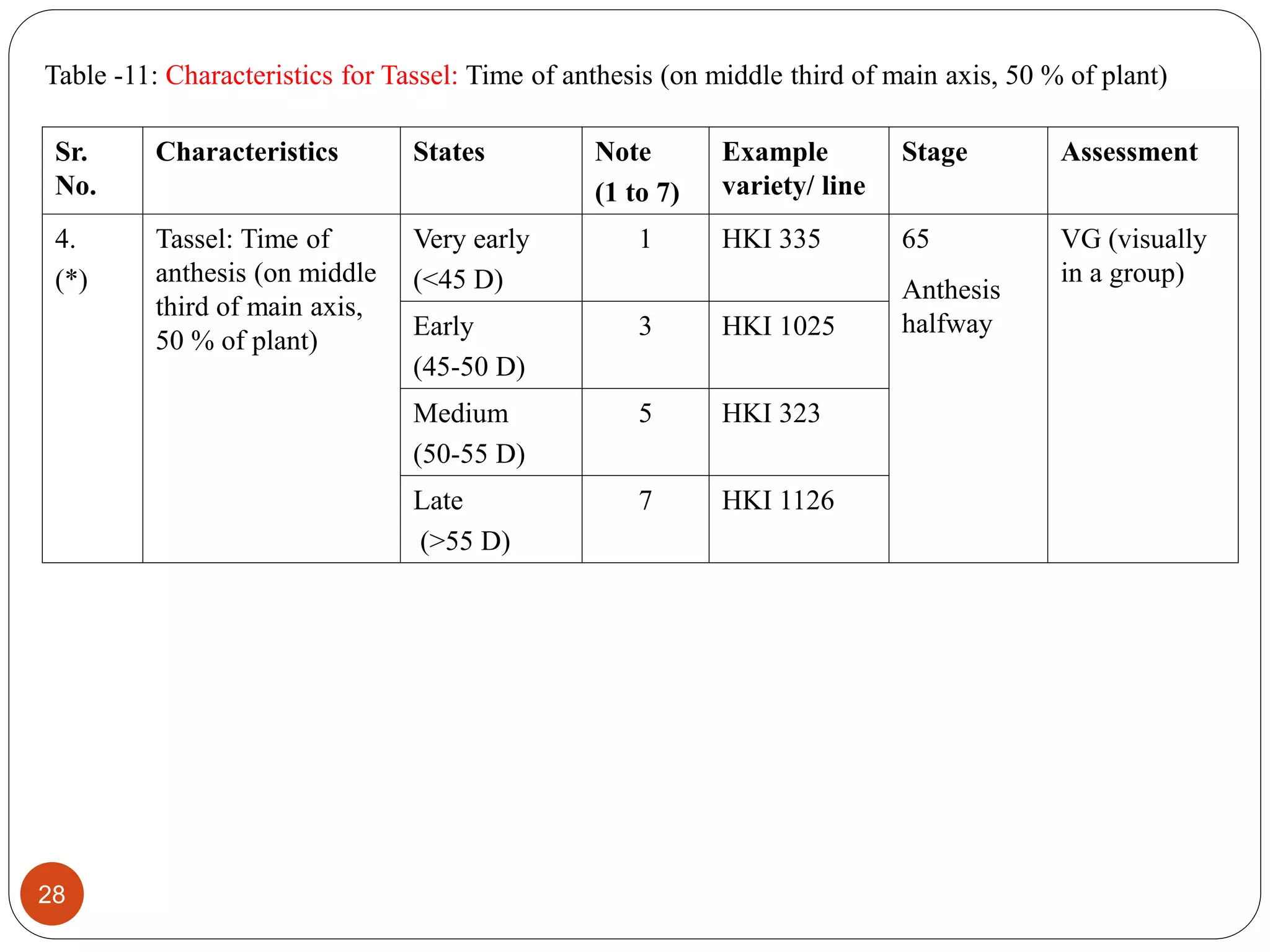 Table -11: Characteristics for Tassel: Time of anthesis (on middle third of main axis, 50 % of plant)

| Sr. No. | Characteristics | States | Note (1 to 7) | Example variety/ line | Stage | Assessment |
|---|---|---|---|---|---|---|
| 4. (*) | Tassel: Time of anthesis (on middle third of main axis, 50 % of plant) | Very early (<45 D) | 1 | HKI 335 | 65 Anthesis halfway | VG (visually in a group) |
| | | Early (45-50 D) | 3 | HKI 1025 | | |
| | | Medium (50-55 D) | 5 | HKI 323 | | |
| | | Late (>55 D) | 7 | HKI 1126 | | |

28